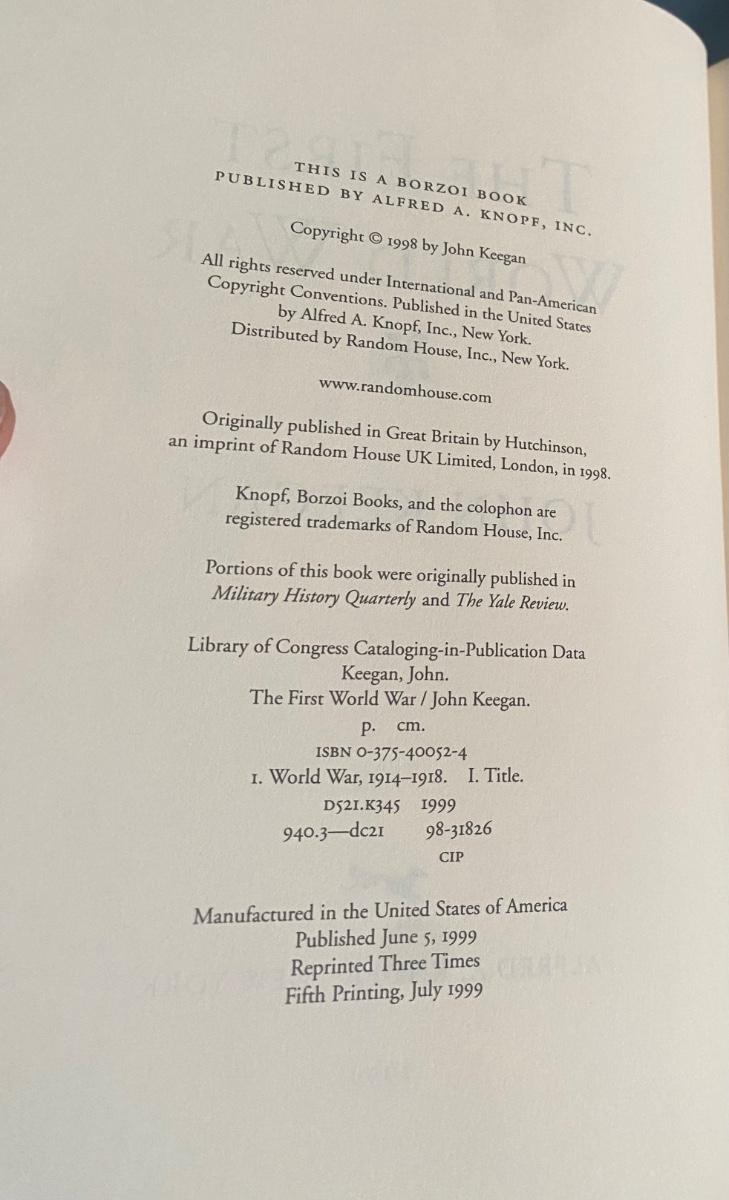 THIS IS A BORZOI BOOK
PUBLISHED BY ALFRED A. KNOPF, INC.

Copyright © 1998 by John Keegan

All rights reserved under International and Pan-American Copyright Conventions. Published in the United States by Alfred A. Knopf, Inc., New York. Distributed by Random House, Inc., New York.

www.randomhouse.com

Originally published in Great Britain by Hutchinson, an imprint of Random House UK Limited, London, in 1998.

Knopf, Borzoi Books, and the colophon are registered trademarks of Random House, Inc.

Portions of this book were originally published in Military History Quarterly and The Yale Review.

Library of Congress Cataloging-in-Publication Data
Keegan, John.
The First World War / John Keegan.
p. cm.
ISBN 0-375-40052-4
1. World War, 1914–1918. I. Title.
D521.K345 1999
940.3—dc21 98-31826
CIP

Manufactured in the United States of America
Published June 5, 1999
Reprinted Three Times
Fifth Printing, July 1999